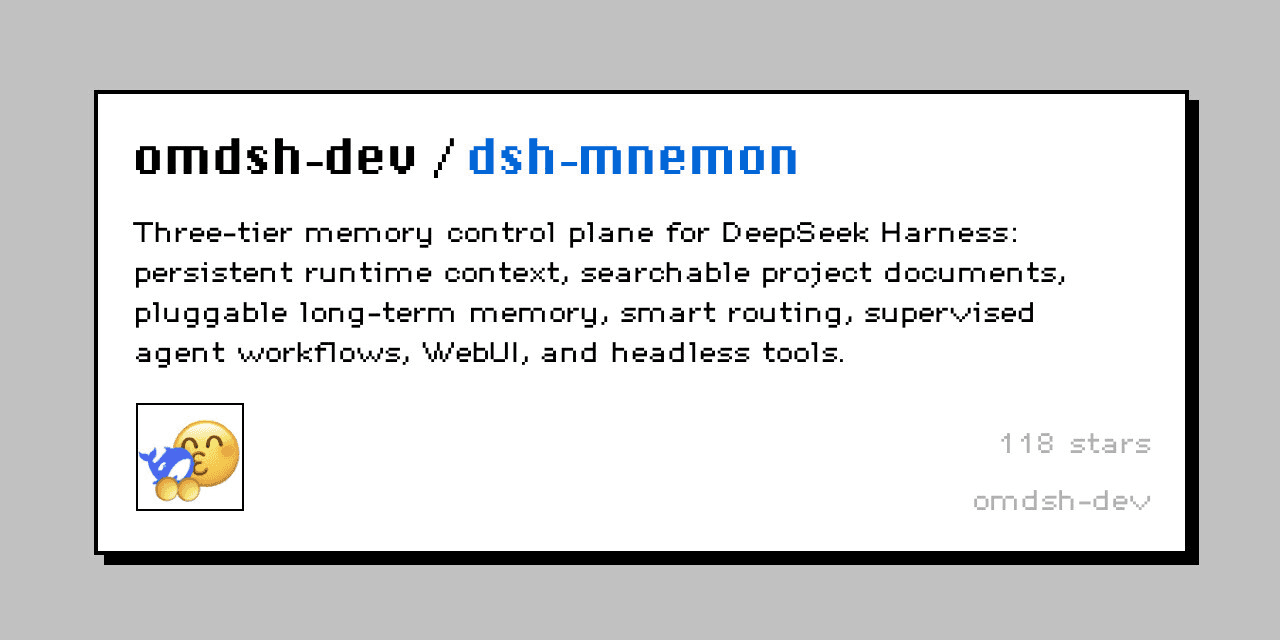 omdsh-dev / dsh-mnemon

Three-tier memory control plane for DeepSeek Harness: persistent runtime context, searchable project documents, pluggable long-term memory, smart routing, supervised agent workflows, WebUI, and headless tools.

118 stars

omdsh-dev